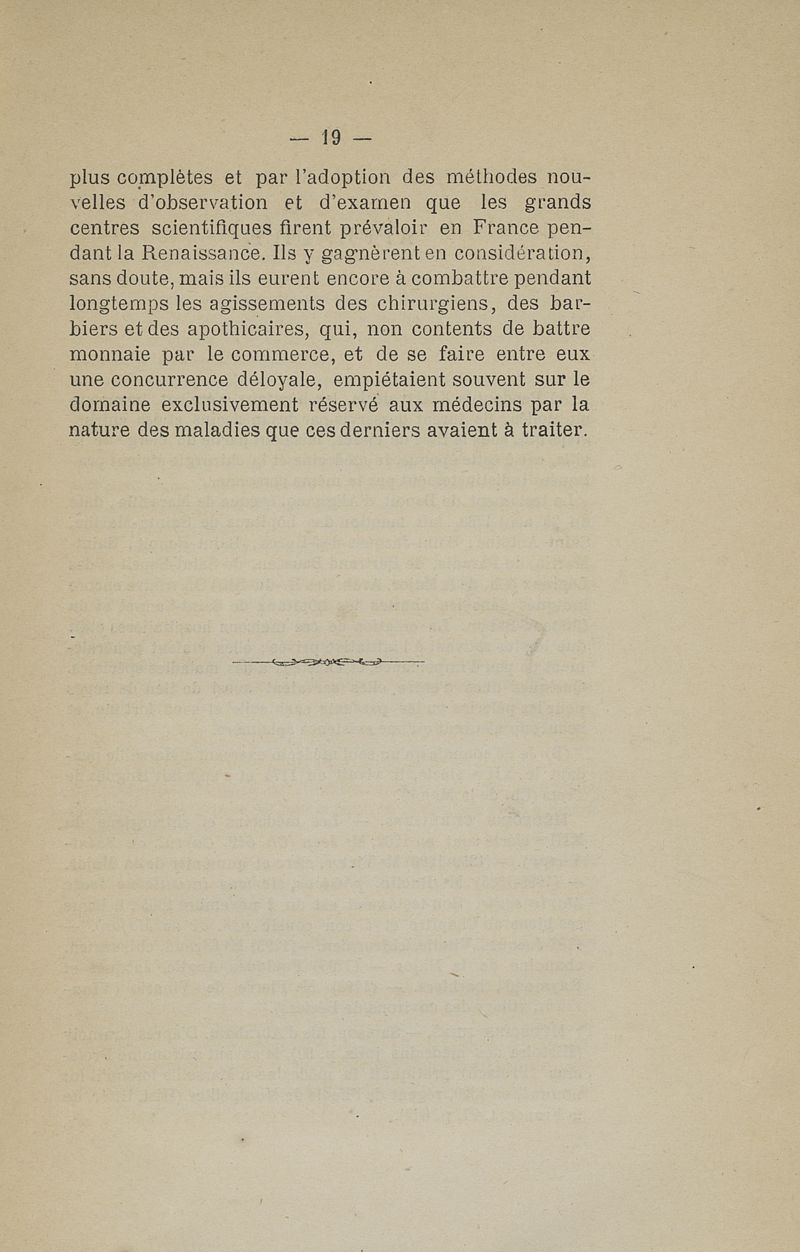 — 19 —

plus complètes et par l'adoption des méthodes nouvelles d'observation et d'examen que les grands centres scientifiques firent prévaloir en France pendant la Renaissance. Ils y gagnèrent en considération, sans doute, mais ils eurent encore à combattre pendant longtemps les agissements des chirurgiens, des barbiers et des apothicaires, qui, non contents de battre monnaie par le commerce, et de se faire entre eux une concurrence déloyale, empiétaient souvent sur le domaine exclusivement réservé aux médecins par la nature des maladies que ces derniers avaient à traiter.